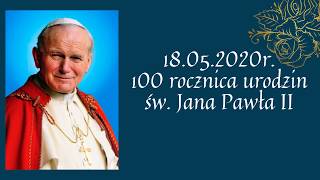 18.05.2020r.
100 rocznica urodzin
św. Jana Pawła II